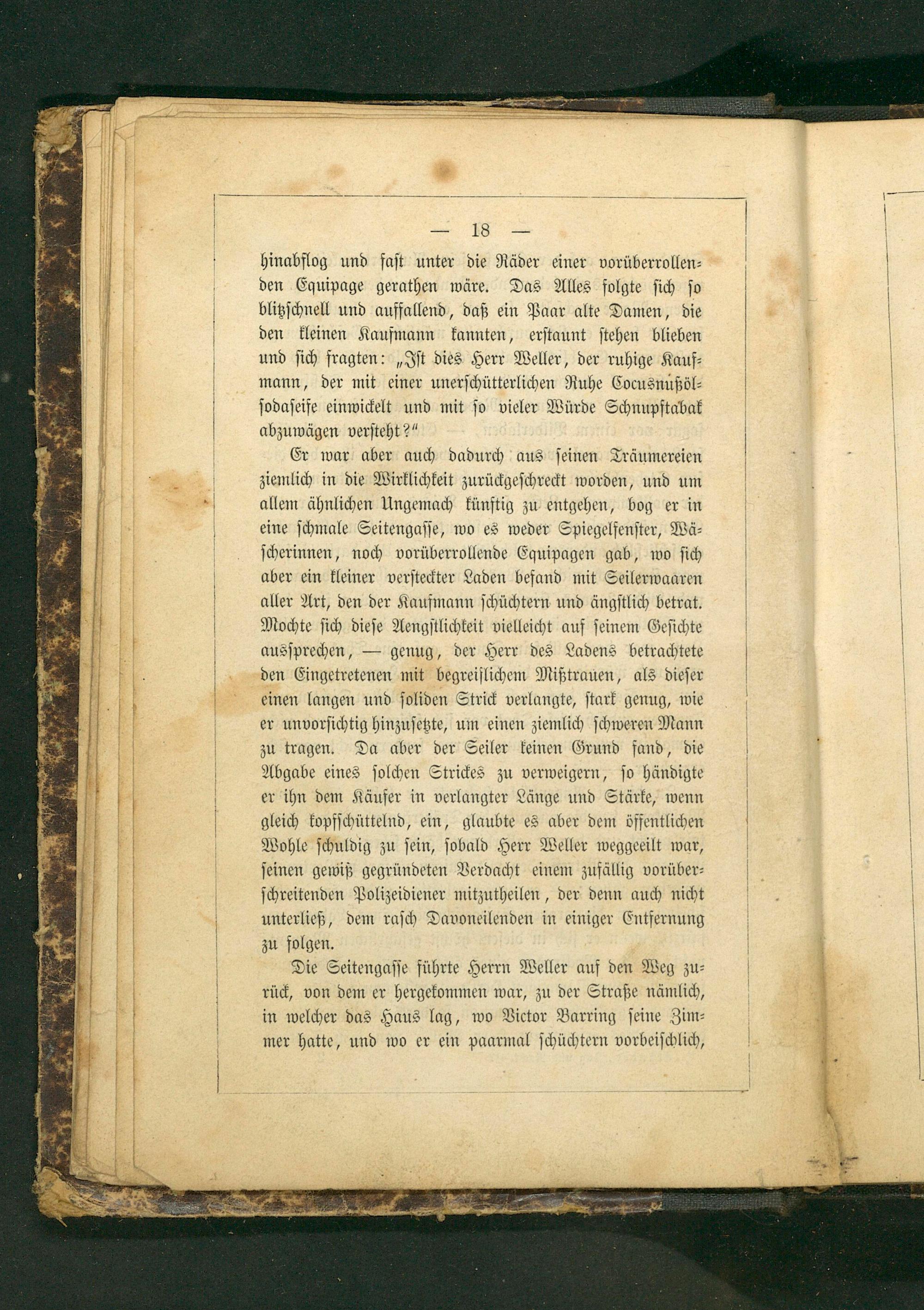 — 18 —

hinabflog und fast unter die Räder einer vorüberrollenden Equipage gerathen wäre. Das Alles folgte sich so blitzschnell und auffallend, daß ein Paar alte Damen, die den kleinen Kaufmann kannten, erstaunt stehen blieben und sich fragten: „Ist dies Herr Weller, der ruhige Kaufmann, der mit einer unerschütterlichen Ruhe Cocusnußölsodaseife einwickelt und mit so vieler Würde Schnupftabak abzuwägen versteht?“

Er war aber auch dadurch aus seinen Träumereien ziemlich in die Wirklichkeit zurückgeschreckt worden, und um allem ähnlichen Ungemach künftig zu entgehen, bog er in eine schmale Seitengasse, wo es weder Spiegelfenster, Wäscherinnen, noch vorüberrollende Equipagen gab, wo sich aber ein kleiner versteckter Laden befand mit Seilerwaaren aller Art, den der Kaufmann schüchtern und ängstlich betrat. Mochte sich diese Aengstlichkeit vielleicht auf seinem Gesichte aussprechen, — genug, der Herr des Ladens betrachtete den Eingetretenen mit begreiflichem Mißtrauen, als dieser einen langen und soliden Strick verlangte, stark genug, wie er unvorsichtig hinzusetzte, um einen ziemlich schweren Mann zu tragen. Da aber der Seiler keinen Grund fand, die Abgabe eines solchen Strickes zu verweigern, so händigte er ihn dem Käufer in verlangter Länge und Stärke, wenn gleich kopfschüttelnd, ein, glaubte es aber dem öffentlichen Wohle schuldig zu sein, sobald Herr Weller weggeeilt war, seinen gewiß gegründeten Verdacht einem zufällig vorüberschreitenden Polizeidiener mitzutheilen, der denn auch nicht unterließ, dem rasch Davoneilenden in einiger Entfernung zu folgen.

Die Seitengasse führte Herrn Weller auf den Weg zurück, von dem er hergekommen war, zu der Straße nämlich, in welcher das Haus lag, wo Victor Barring seine Zimmer hatte, und wo er ein paarmal schüchtern vorbeischlich,